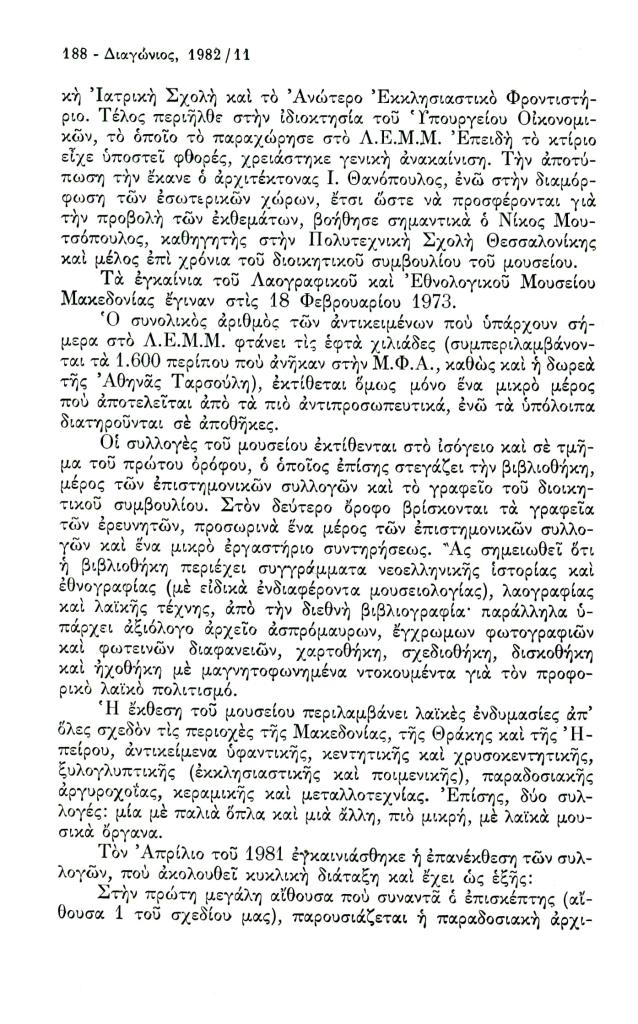 188 - Διαγώνιος, 1982 / 11

κὴ Ἰατρικὴ Σχολὴ καὶ τὸ Ἀνώτερο Ἐκκλησιαστικὸ Φροντιστήριο. Τέλος περιῆλθε στὴν ἰδιοκτησία τοῦ Ὑπουργείου Οἰκονομικῶν, τὸ ὁποῖο τὸ παραχώρησε στὸ Λ.Ε.Μ.Μ. Ἐπειδὴ τὸ κτίριο εἶχε ὑποστεῖ φθορές, χρειάστηκε γενικὴ ἀνακαίνιση. Τὴν ἀποτύπωση τὴν ἔκανε ὁ ἀρχιτέκτονας Ι. Θανόπουλος, ἐνῶ στὴν διαμόρφωση τῶν ἐσωτερικῶν χώρων, ἔτσι ὥστε νὰ προσφέρονται γιὰ τὴν προβολὴ τῶν ἐκθεμάτων, βοήθησε σημαντικὰ ὁ Νίκος Μουτσόπουλος, καθηγητὴς στὴν Πολυτεχνικὴ Σχολὴ Θεσσαλονίκης καὶ μέλος ἐπὶ χρόνια τοῦ διοικητικοῦ συμβουλίου τοῦ μουσείου.

Τὰ ἐγκαίνια τοῦ Λαογραφικοῦ καὶ Ἐθνολογικοῦ Μουσείου Μακεδονίας ἔγιναν στὶς 18 Φεβρουαρίου 1973.

Ὁ συνολικὸς ἀριθμὸς τῶν ἀντικειμένων ποὺ ὑπάρχουν σήμερα στὸ Λ.Ε.Μ.Μ. φτάνει τὶς ἑφτὰ χιλιάδες (συμπεριλαμβάνονται τὰ 1.600 περίπου ποὺ ἀνῆκαν στὴν Μ.Φ.Α., καθὼς καὶ ἡ δωρεὰ τῆς Ἀθηνᾶς Ταρσούλη), ἐκτίθεται ὅμως μόνο ἕνα μικρὸ μέρος ποὺ ἀποτελεῖται ἀπὸ τὰ πιὸ ἀντιπροσωπευτικά, ἐνῶ τὰ ὑπόλοιπα διατηροῦνται σὲ ἀποθῆκες.

Οἱ συλλογὲς τοῦ μουσείου ἐκτίθενται στὸ ἰσόγειο καὶ σὲ τμῆμα τοῦ πρώτου ὀρόφου, ὁ ὁποῖος ἐπίσης στεγάζει τὴν βιβλιοθήκη, μέρος τῶν ἐπιστημονικῶν συλλογῶν καὶ τὸ γραφεῖο τοῦ διοικητικοῦ συμβουλίου. Στὸν δεύτερο ὄροφο βρίσκονται τὰ γραφεῖα τῶν ἐρευνητῶν, προσωρινὰ ἕνα μέρος τῶν ἐπιστημονικῶν συλλογῶν καὶ ἕνα μικρὸ ἐργαστήριο συντηρήσεως. Ἂς σημειωθεῖ ὅτι ἡ βιβλιοθήκη περιέχει συγγράμματα νεοελληνικῆς ἱστορίας καὶ ἐθνογραφίας (μὲ εἰδικὰ ἐνδιαφέροντα μουσειολογίας), λαογραφίας καὶ λαϊκῆς τέχνης, ἀπὸ τὴν διεθνῆ βιβλιογραφία· παράλληλα ὑπάρχει ἀξιόλογο ἀρχεῖο ἀσπρόμαυρων, ἔγχρωμων φωτογραφιῶν καὶ φωτεινῶν διαφανειῶν, χαρτοθήκη, σχεδιοθήκη, δισκοθήκη καὶ ἠχοθήκη μὲ μαγνητοφωνημένα ντοκουμέντα γιὰ τὸν προφορικὸ λαϊκὸ πολιτισμό.

Ἡ ἔκθεση τοῦ μουσείου περιλαμβάνει λαϊκὲς ἐνδυμασίες ἀπ' ὅλες σχεδὸν τὶς περιοχὲς τῆς Μακεδονίας, τῆς Θράκης καὶ τῆς Ἠπείρου, ἀντικείμενα ὑφαντικῆς, κεντητικῆς καὶ χρυσοκεντητικῆς, ξυλογλυπτικῆς (ἐκκλησιαστικῆς καὶ ποιμενικῆς), παραδοσιακῆς ἀργυροχοΐας, κεραμικῆς καὶ μεταλλοτεχνίας. Ἐπίσης, δύο συλλογές: μία μὲ παλιὰ ὅπλα καὶ μιὰ ἄλλη, πιὸ μικρή, μὲ λαϊκὰ μουσικὰ ὄργανα.

Τὸν Ἀπρίλιο τοῦ 1981 ἐγκαινιάσθηκε ἡ ἐπανέκθεση τῶν συλλογῶν, ποὺ ἀκολουθεῖ κυκλικὴ διάταξη καὶ ἔχει ὡς ἑξῆς:

Στὴν πρώτη μεγάλη αἴθουσα ποὺ συναντᾶ ὁ ἐπισκέπτης (αἴθουσα 1 τοῦ σχεδίου μας), παρουσιάζεται ἡ παραδοσιακὴ ἀρχι-